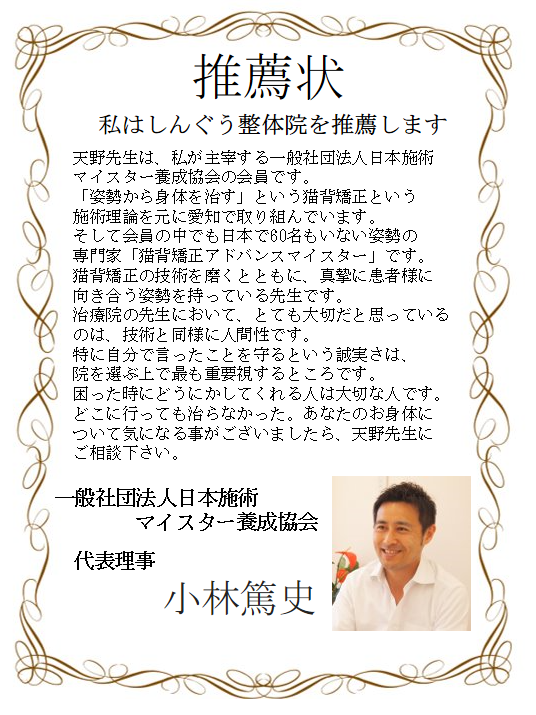 推薦状

私はしんぐう整体院を推薦します

天野先生は、私が主宰する一般社団法人日本施術マイスター養成協会の会員です。
「姿勢から身体を治す」という猫背矯正という施術理論を元に愛知で取り組んでいます。
そして会員の中でも日本で60名もいない姿勢の専門家「猫背矯正アドバンスマイスター」です。
猫背矯正の技術を磨くとともに、真摯に患者様に向き合う姿勢を持っている先生です。
治療院の先生において、とても大切だと思っているのは、技術と同様に人間性です。
特に自分で言ったことを守るという誠実さは、院を選ぶ上で最も重要視するところです。
困った時にどうにかしてくれる人は大切な人です。
どこに行っても治らなかった。あなたのお身体について気になる事がございましたら、天野先生にご相談下さい。

一般社団法人日本施術
マイスター養成協会

代表理事

小林篤史